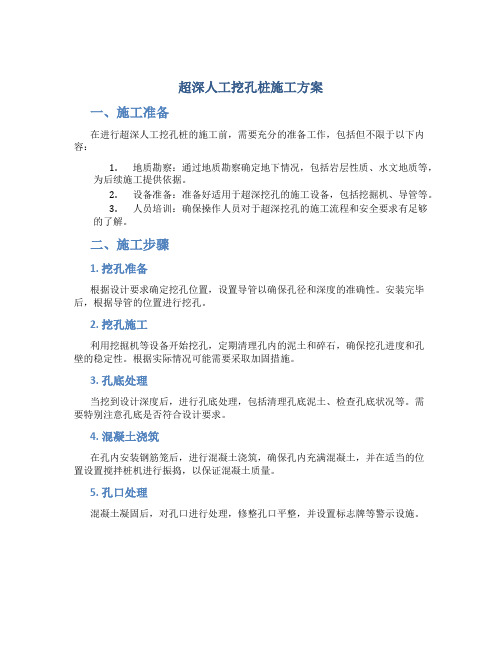 超深人工挖孔桩施工方案

一、施工准备

在进行超深人工挖孔桩的施工前，需要充分的准备工作，包括但不限于以下内容：

1. 地质勘察：通过地质勘察确定地下情况，包括岩层性质、水文地质等，为后续施工提供依据。
2. 设备准备：准备好适用于超深挖孔的施工设备，包括挖掘机、导管等。
3. 人员培训：确保操作人员对于超深挖孔的施工流程和安全要求有足够的了解。

二、施工步骤

1. 挖孔准备

根据设计要求确定挖孔位置，设置导管以确保孔径和深度的准确性。安装完毕后，根据导管的位置进行挖孔。

2. 挖孔施工

利用挖掘机等设备开始挖孔，定期清理孔内的泥土和碎石，确保挖孔进度和孔壁的稳定性。根据实际情况可能需要采取加固措施。

3. 孔底处理

当挖到设计深度后，进行孔底处理，包括清理孔底泥土、检查孔底状况等。需要特别注意孔底是否符合设计要求。

4. 混凝土浇筑

在孔内安装钢筋笼后，进行混凝土浇筑，确保孔内充满混凝土，并在适当的位置设置搅拌桩机进行振捣，以保证混凝土质量。

5. 孔口处理

混凝土凝固后，对孔口进行处理，修整孔口平整，并设置标志牌等警示设施。